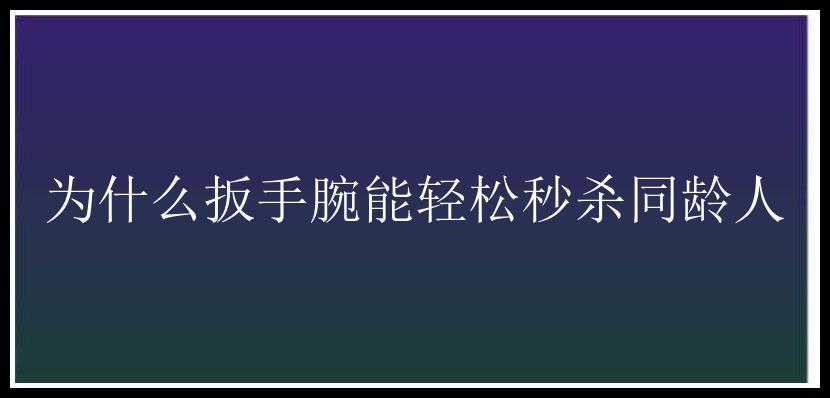 为什么扳手腕能轻松秒杀同龄人